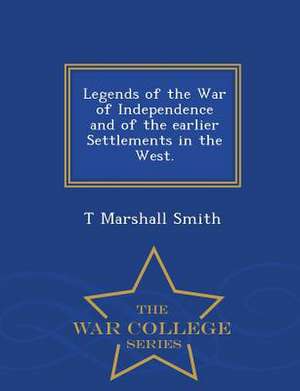 Legends of the War of Independence and of the earlier Settlements in the West.

T Marshall Smith

THE
WAR COLLEGE
SERIES